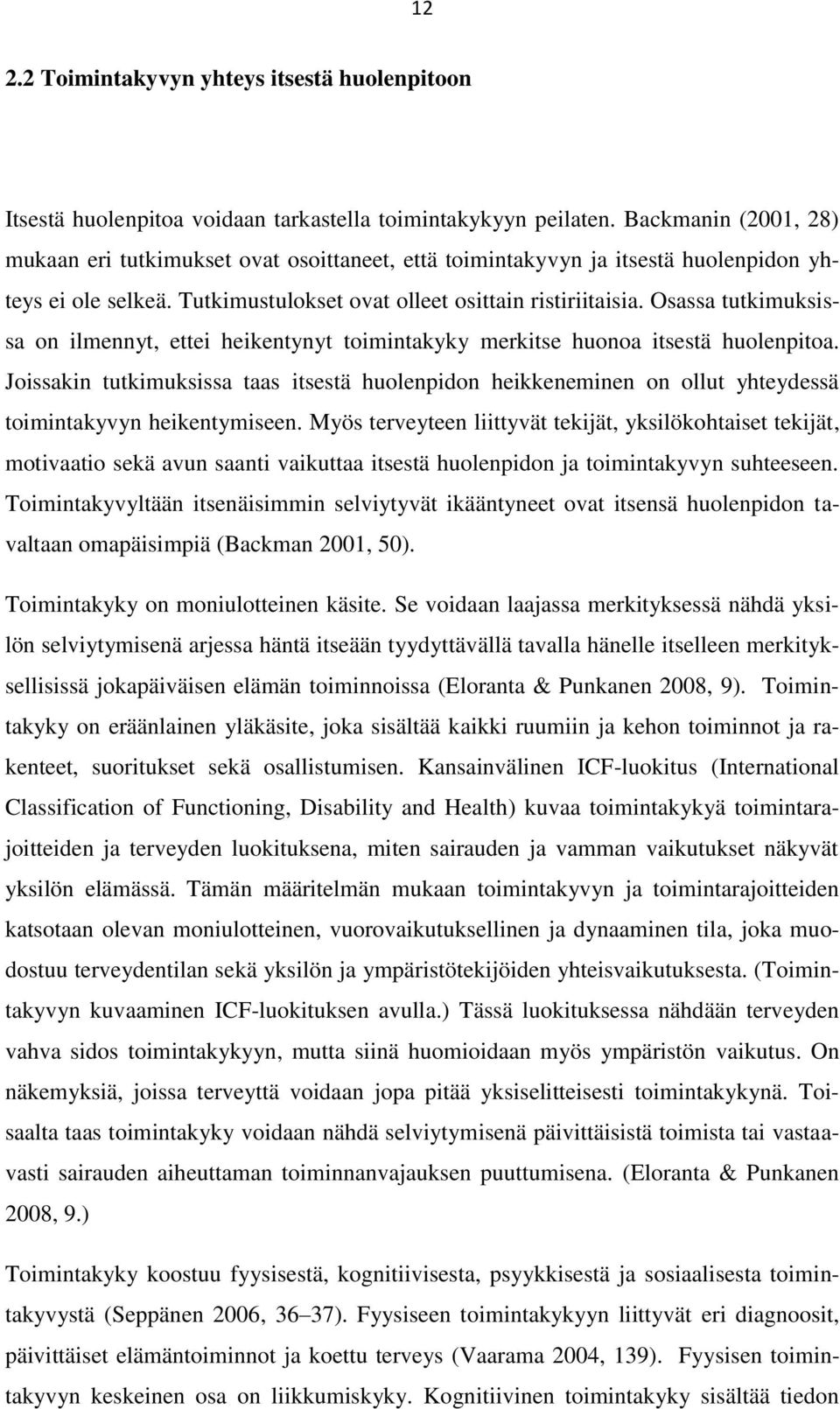 12

2.2 Toimintakyvyn yhteys itsestä huolenpitoon

Itsestä huolenpitoa voidaan tarkastella toimintakykyyn peilaten. Backmanin (2001, 28) mukaan eri tutkimukset ovat osoittaneet, että toimintakyvyn ja itsestä huolenpidon yhteys ei ole selkeä. Tutkimustulokset ovat olleet osittain ristiriitaisia. Osassa tutkimuksissa on ilmennyt, ettei heikentynyt toimintakyky merkitse huonoa itsestä huolenpitoa. Joissakin tutkimuksissa taas itsestä huolenpidon heikkeneminen on ollut yhteydessä toimintakyvyn heikentymiseen. Myös terveyteen liittyvät tekijät, yksilökohtaiset tekijät, motivaatio sekä avun saanti vaikuttaa itsestä huolenpidon ja toimintakyvyn suhteeseen. Toimintakyvyltään itsenäisimmin selviytyvät ikääntyneet ovat itsensä huolenpidon tavaltaan omapäisimpiä (Backman 2001, 50).

Toimintakyky on moniulotteinen käsite. Se voidaan laajassa merkityksessä nähdä yksilön selviytymisenä arjessa häntä itseään tyydyttävällä tavalla hänelle itselleen merkityksellisissä jokapäiväisen elämän toiminnoissa (Eloranta & Punkanen 2008, 9). Toimintakyky on eräänlainen yläkäsite, joka sisältää kaikki ruumiin ja kehon toiminnot ja rakenteet, suoritukset sekä osallistumisen. Kansainvälinen ICF-luokitus (International Classification of Functioning, Disability and Health) kuvaa toimintakykyä toimintarajoitteiden ja terveyden luokituksena, miten sairauden ja vamman vaikutukset näkyvät yksilön elämässä. Tämän määritelmän mukaan toimintakyvyn ja toimintarajoitteiden katsotaan olevan moniulotteinen, vuorovaikutuksellinen ja dynaaminen tila, joka muodostuu terveydentilan sekä yksilön ja ympäristötekijöiden yhteisvaikutuksesta. (Toimintakyvyn kuvaaminen ICF-luokituksen avulla.) Tässä luokituksessa nähdään terveyden vahva sidos toimintakykyyn, mutta siinä huomioidaan myös ympäristön vaikutus. On näkemyksiä, joissa terveyttä voidaan jopa pitää yksiselitteisesti toimintakykynä. Toisaalta taas toimintakyky voidaan nähdä selviytymisenä päivittäisistä toimista tai vastaavasti sairauden aiheuttaman toiminnanvajauksen puuttumisena. (Eloranta & Punkanen 2008, 9.)

Toimintakyky koostuu fyysisestä, kognitiivisesta, psyykkisestä ja sosiaalisesta toimintakyvystä (Seppänen 2006, 36–37). Fyysiseen toimintakykyyn liittyvät eri diagnoosit, päivittäiset elämäntoiminnot ja koettu terveys (Vaarama 2004, 139). Fyysisen toimintakyvyn keskeinen osa on liikkumiskyky. Kognitiivinen toimintakyky sisältää tiedon